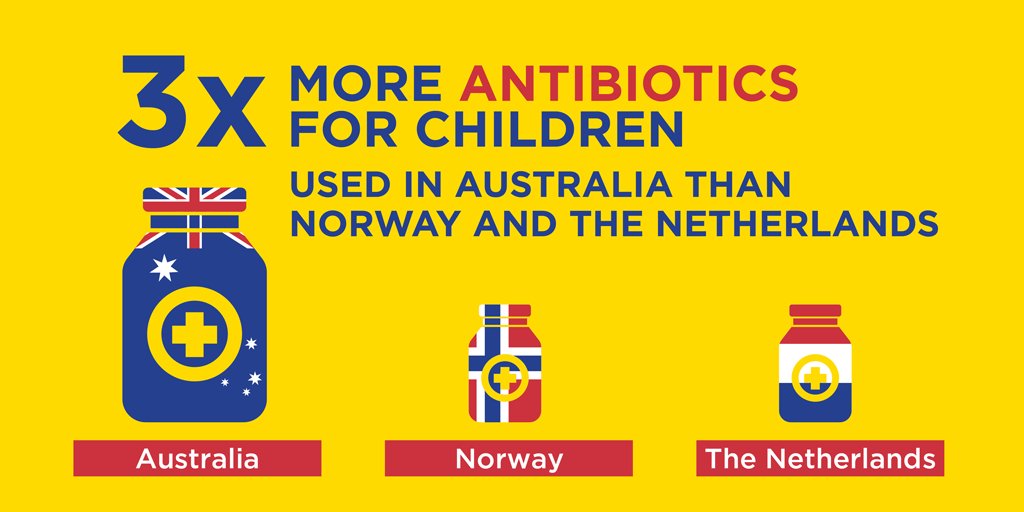 3x MORE ANTIBIOTICS FOR CHILDREN

USED IN AUSTRALIA THAN NORWAY AND THE NETHERLANDS

Australia

Norway

The Netherlands